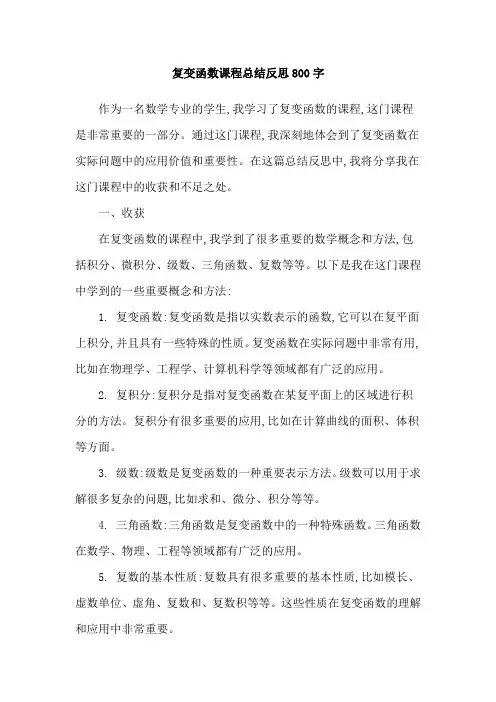 复变函数课程总结反思800字

作为一名数学专业的学生,我学习了复变函数的课程,这门课程是非常重要的一部分。通过这门课程,我深刻地体会到了复变函数在实际问题中的应用价值和重要性。在这篇总结反思中,我将分享我在这门课程中的收获和不足之处。

一、收获

在复变函数的课程中,我学到了很多重要的数学概念和方法,包括积分、微积分、级数、三角函数、复数等等。以下是我在这门课程中学到的一些重要概念和方法:

1. 复变函数:复变函数是指以实数表示的函数,它可以在复平面上积分,并且具有一些特殊的性质。复变函数在实际问题中非常有用,比如在物理学、工程学、计算机科学等领域都有广泛的应用。

2. 复积分:复积分是指对复变函数在某复平面上的区域进行积分的方法。复积分有很多重要的应用,比如在计算曲线的面积、体积等方面。

3. 级数:级数是复变函数的一种重要表示方法。级数可以用于求解很多复杂的问题,比如求和、微分、积分等等。

4. 三角函数:三角函数是复变函数中的一种特殊函数。三角函数在数学、物理、工程等领域都有广泛的应用。

5. 复数的基本性质:复数具有很多重要的基本性质,比如模长、虚数单位、虚角、复数和、复数积等等。这些性质在复变函数的理解和应用中非常重要。